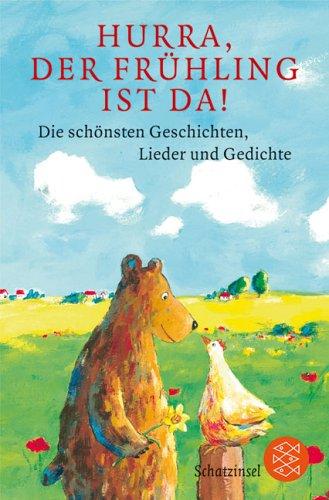 HURRA, DER FRÜHLING IST DA!

Die schönsten Geschichten, Lieder und Gedichte

Schatzinsel